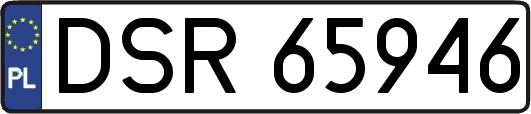 PL

DSR 65946